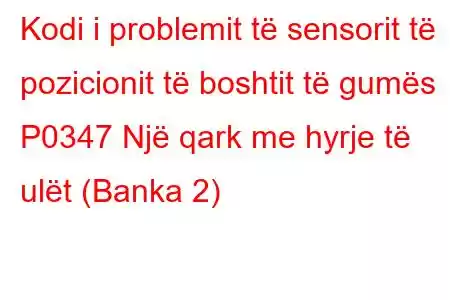 Kodi i problemit të sensorit të pozicionit të boshtit të gumës P0347 Një qark me hyrje të ulët (Banka 2)